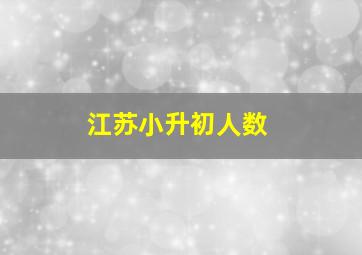 江苏小升初人数